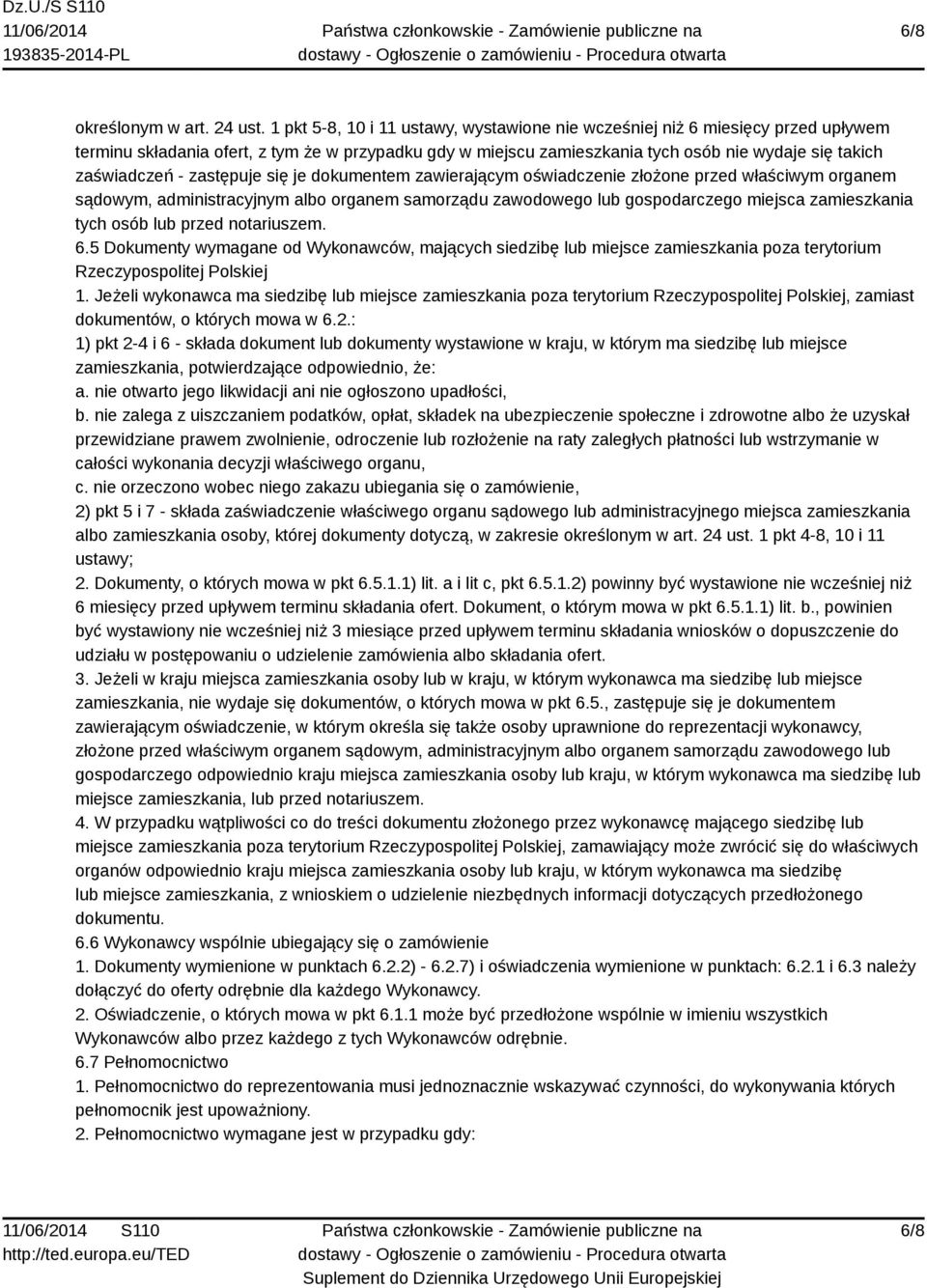 Dz.U./S S110
11/06/2014
193835-2014-PL

Państwa członkowskie - Zamówienie publiczne na dostawy - Ogłoszenie o zamówieniu - Procedura otwarta

6/8

określonym w art. 24 ust. 1 pkt 5-8, 10 i 11 ustawy, wystawione nie wcześniej niż 6 miesięcy przed upływem terminu składania ofert, z tym że w przypadku gdy w miejscu zamieszkania tych osób nie wydaje się takich zaświadczeń - zastępuje się je dokumentem zawierającym oświadczenie złożone przed właściwym organem sądowym, administracyjnym albo organem samorządu zawodowego lub gospodarczego miejsca zamieszkania tych osób lub przed notariuszem.
6.5 Dokumenty wymagane od Wykonawców, mających siedzibę lub miejsce zamieszkania poza terytorium Rzeczypospolitej Polskiej
1. Jeżeli wykonawca ma siedzibę lub miejsce zamieszkania poza terytorium Rzeczypospolitej Polskiej, zamiast dokumentów, o których mowa w 6.2.:
1) pkt 2-4 i 6 - składa dokument lub dokumenty wystawione w kraju, w którym ma siedzibę lub miejsce zamieszkania, potwierdzające odpowiednio, że:
a. nie otwarto jego likwidacji ani nie ogłoszono upadłości,
b. nie zalega z uiszczaniem podatków, opłat, składek na ubezpieczenie społeczne i zdrowotne albo że uzyskał przewidziane prawem zwolnienie, odroczenie lub rozłożenie na raty zaległych płatności lub wstrzymanie w całości wykonania decyzji właściwego organu,
c. nie orzeczono wobec niego zakazu ubiegania się o zamówienie,
2) pkt 5 i 7 - składa zaświadczenie właściwego organu sądowego lub administracyjnego miejsca zamieszkania albo zamieszkania osoby, której dokumenty dotyczą, w zakresie określonym w art. 24 ust. 1 pkt 4-8, 10 i 11 ustawy;
2. Dokumenty, o których mowa w pkt 6.5.1.1) lit. a i lit c, pkt 6.5.1.2) powinny być wystawione nie wcześniej niż 6 miesięcy przed upływem terminu składania ofert. Dokument, o którym mowa w pkt 6.5.1.1) lit. b., powinien być wystawiony nie wcześniej niż 3 miesiące przed upływem terminu składania wniosków o dopuszczenie do udziału w postępowaniu o udzielenie zamówienia albo składania ofert.
3. Jeżeli w kraju miejsca zamieszkania osoby lub w kraju, w którym wykonawca ma siedzibę lub miejsce zamieszkania, nie wydaje się dokumentów, o których mowa w pkt 6.5., zastępuje się je dokumentem zawierającym oświadczenie, w którym określa się także osoby uprawnione do reprezentacji wykonawcy, złożone przed właściwym organem sądowym, administracyjnym albo organem samorządu zawodowego lub gospodarczego odpowiednio kraju miejsca zamieszkania osoby lub kraju, w którym wykonawca ma siedzibę lub miejsce zamieszkania, lub przed notariuszem.
4. W przypadku wątpliwości co do treści dokumentu złożonego przez wykonawcę mającego siedzibę lub miejsce zamieszkania poza terytorium Rzeczypospolitej Polskiej, zamawiający może zwrócić się do właściwych organów odpowiednio kraju miejsca zamieszkania osoby lub kraju, w którym wykonawca ma siedzibę lub miejsce zamieszkania, z wnioskiem o udzielenie niezbędnych informacji dotyczących przedłożonego dokumentu.
6.6 Wykonawcy wspólnie ubiegający się o zamówienie
1. Dokumenty wymienione w punktach 6.2.2) - 6.2.7) i oświadczenia wymienione w punktach: 6.2.1 i 6.3 należy dołączyć do oferty odrębnie dla każdego Wykonawcy.
2. Oświadczenie, o których mowa w pkt 6.1.1 może być przedłożone wspólnie w imieniu wszystkich Wykonawców albo przez każdego z tych Wykonawców odrębnie.
6.7 Pełnomocnictwo
1. Pełnomocnictwo do reprezentowania musi jednoznacznie wskazywać czynności, do wykonywania których pełnomocnik jest upoważniony.
2. Pełnomocnictwo wymagane jest w przypadku gdy:

11/06/2014 S110
http://ted.europa.eu/TED

Państwa członkowskie - Zamówienie publiczne na dostawy - Ogłoszenie o zamówieniu - Procedura otwarta
Suplement do Dziennika Urzędowego Unii Europejskiej

6/8